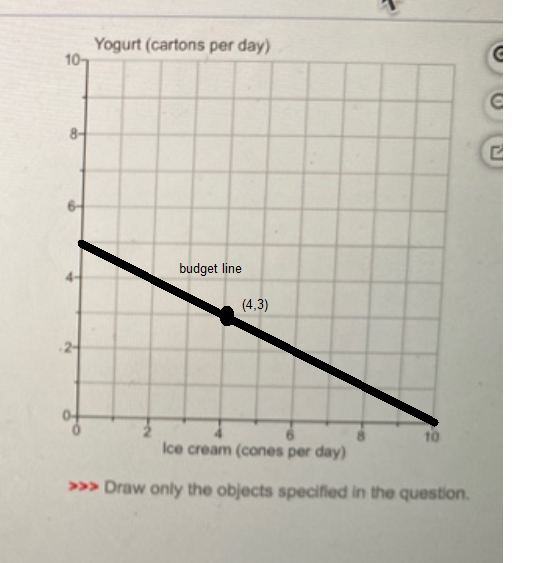 Yogurt (cartons per day)

10
8
6
4
2
0

budget line

(4,3)

0
2
4
6
8
10

Ice cream (cones per day)

>>> Draw only the objects specified in the question.